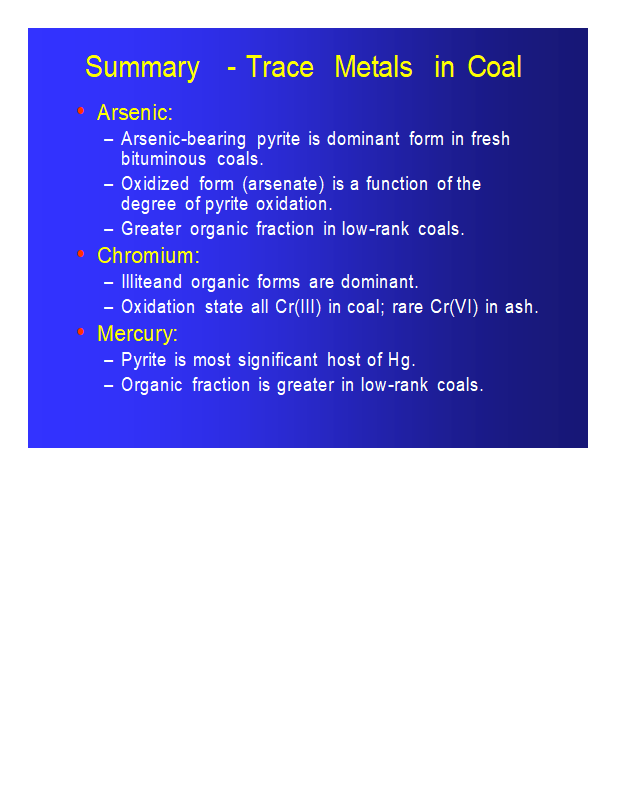 Summary - Trace Metals in Coal

• Arsenic:
– Arsenic-bearing pyrite is dominant form in fresh bituminous coals.
– Oxidized form (arsenate) is a function of the degree of pyrite oxidation.
– Greater organic fraction in low-rank coals.

• Chromium:
– Illiteand organic forms are dominant.
– Oxidation state all Cr(III) in coal; rare Cr(VI) in ash.

• Mercury:
– Pyrite is most significant host of Hg.
– Organic fraction is greater in low-rank coals.